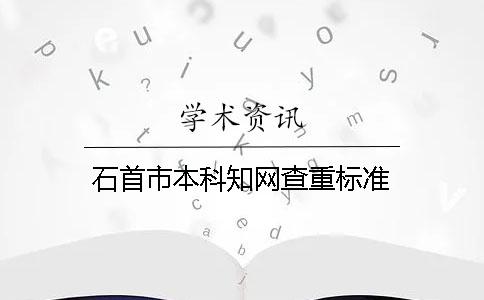 学术资讯

石首市本科知网查重标准